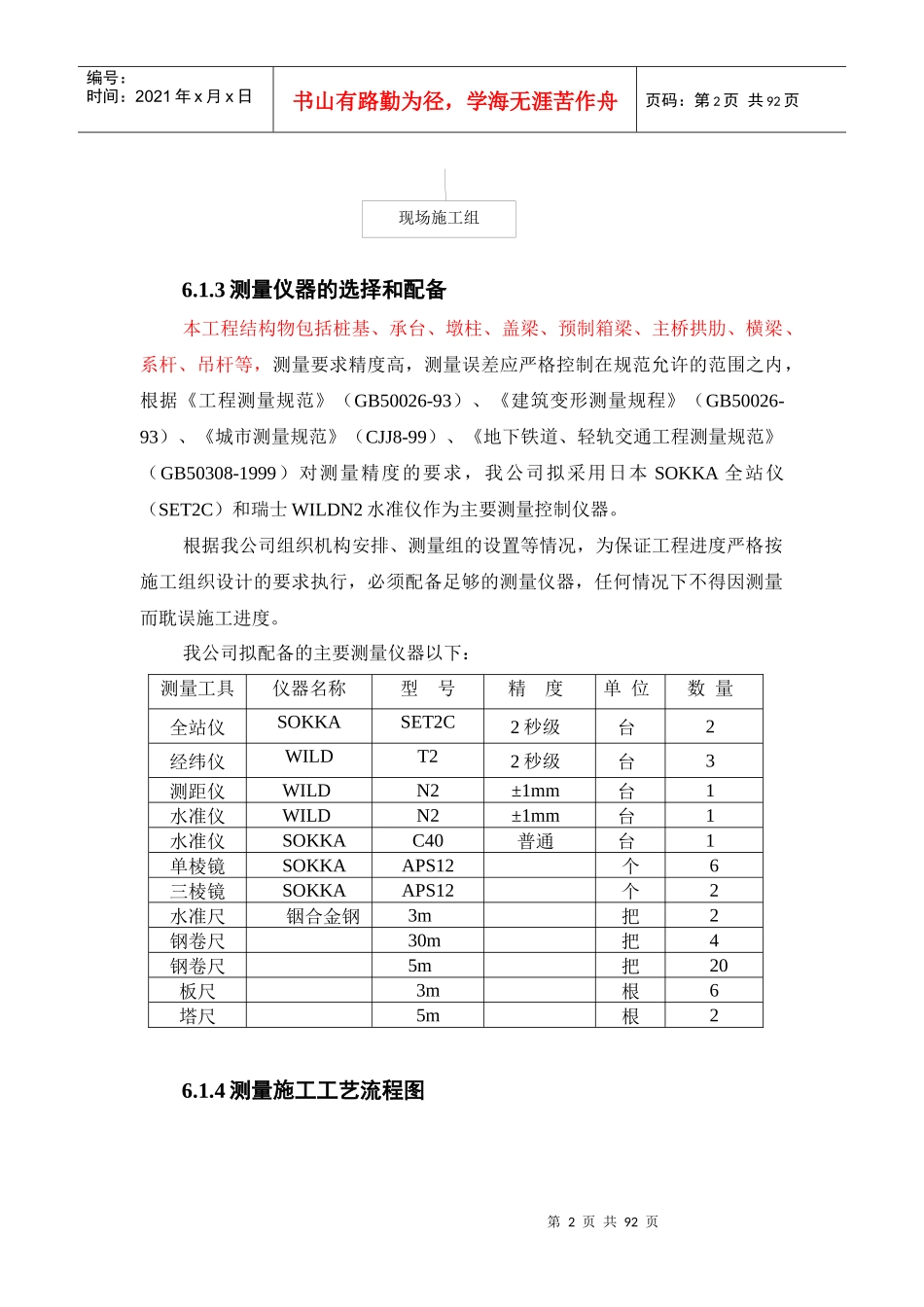 编号：
时间：2021 年 x 月 x 日

书山有路勤为径，学海无涯苦作舟

页码：第 2 页 共 92 页

现场施工组

6.1.3 测量仪器的选择和配备

本工程结构物包括桩基、承台、墩柱、盖梁、预制箱梁、主桥拱肋、横梁、系杆、吊杆等，测量要求精度高，测量误差应严格控制在规范允许的范围之内，根据《工程测量规范》（GB50026-93）、《建筑变形测量规程》（GB50026-93）、《城市测量规范》（CJJ8-99）、《地下铁道、轻轨交通工程测量规范》（GB50308-1999）对测量精度的要求，我公司拟采用日本 SOKKA 全站仪（SET2C）和瑞士 WILDN2 水准仪作为主要测量控制仪器。

根据我公司组织机构安排、测量组的设置等情况，为保证工程进度严格按施工组织设计的要求执行，必须配备足够的测量仪器，任何情况下不得因测量而耽误施工进度。

我公司拟配备的主要测量仪器以下：

| 测量工具 | 仪器名称 | 型 号 | 精 度 | 单 位 | 数 量 |
|---|---|---|---|---|---|
| 全站仪 | SOKKA | SET2C | 2 秒级 | 台 | 2 |
| 经纬仪 | WILD | T2 | 2 秒级 | 台 | 3 |
| 测距仪 | WILD | N2 | ±1mm | 台 | 1 |
| 水准仪 | WILD | N2 | ±1mm | 台 | 1 |
| 水准仪 | SOKKA | C40 | 普通 | 台 | 1 |
| 单棱镜 | SOKKA | APS12 | | 个 | 6 |
| 三棱镜 | SOKKA | APS12 | | 个 | 2 |
| 水准尺 | 铟合金钢 | 3m | | 把 | 2 |
| 钢卷尺 | | 30m | | 把 | 4 |
| 钢卷尺 | | 5m | | 把 | 20 |
| 板尺 | | 3m | | 根 | 6 |
| 塔尺 | | 5m | | 根 | 2 |

6.1.4 测量施工工艺流程图

第 2 页 共 92 页